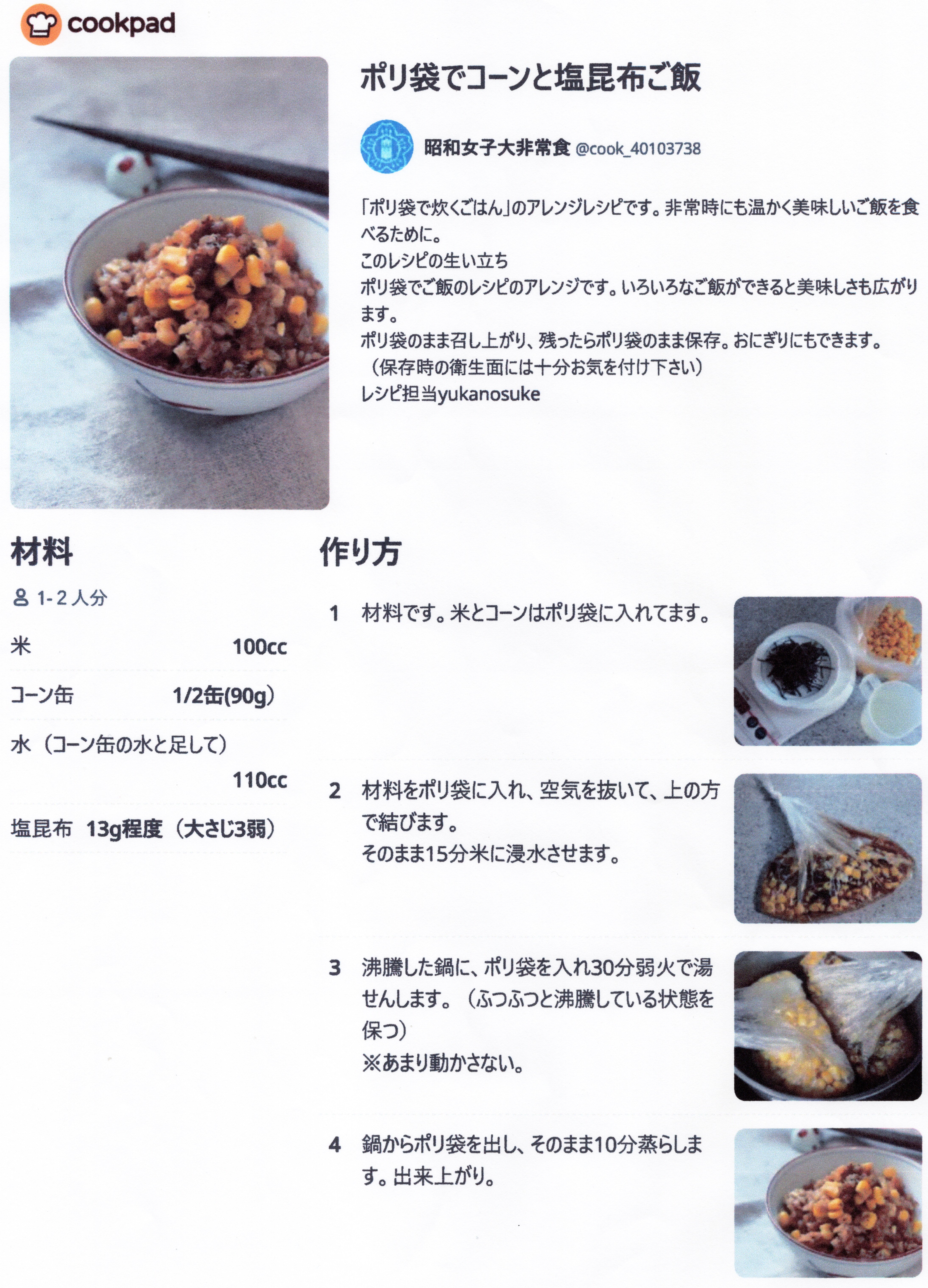 cookpad

ポリ袋でコーンと塩昆布ご飯

昭和女子大非常食 @cook_40103738

「ポリ袋で炊くごはん」のアレンジレシピです。非常時にも温かく美味しいご飯を食べるために。
このレシピの生い立ち
ポリ袋でご飯のレシピのアレンジです。いろいろなご飯ができると美味しさも広がります。
ポリ袋のまま召し上がり、残ったらポリ袋のまま保存。おにぎりにもできます。
（保存時の衛生面には十分お気を付け下さい）
レシピ担当yukanosuke

材料

1-2人分

米 100cc

コーン缶 1/2缶(90g)

水（コーン缶の水と足して） 110cc

塩昆布 13g程度（大さじ3弱）

作り方

1 材料です。米とコーンはポリ袋に入れてます。

2 材料をポリ袋に入れ、空気を抜いて、上の方で結びます。
そのまま15分米に浸水させます。

3 沸騰した鍋に、ポリ袋を入れ30分弱火で湯せんします。（ふつふつと沸騰している状態を保つ）
※あまり動かさない。

4 鍋からポリ袋を出し、そのまま10分蒸らします。出来上がり。